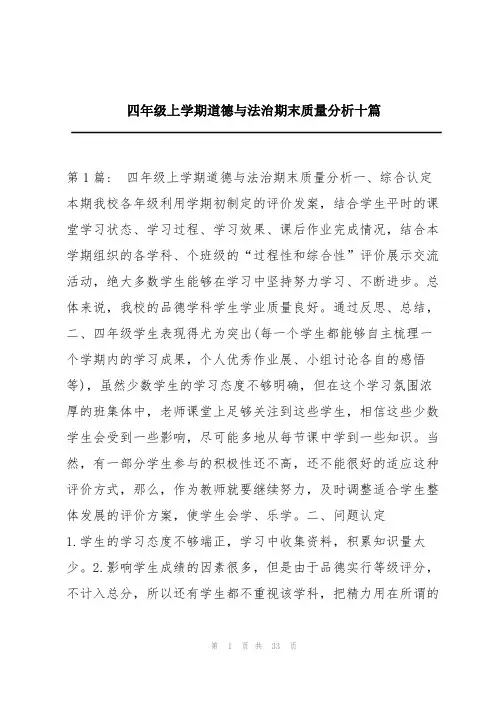 四年级上学期道德与法治期末质量分析十篇

第 1 篇： 四年级上学期道德与法治期末质量分析一、综合认定本期我校各年级利用学期初制定的评价发案，结合学生平时的课堂学习状态、学习过程、学习效果、课后作业完成情况，结合本学期组织的各学科、个班级的“过程性和综合性”评价展示交流活动，绝大多数学生能够在学习中坚持努力学习、不断进步。总体来说，我校的品德学科学生学业质量良好。通过反思、总结，二、四年级学生表现得尤为突出(每一个学生都能够自主梳理一个学期内的学习成果，个人优秀作业展、小组讨论各自的感悟等)，虽然少数学生的学习态度不够明确，但在这个学习氛围浓厚的班集体中，老师课堂上足够关注到这些学生，相信这些少数学生会受到一些影响，尽可能多地从每节课中学到一些知识。当然，有一部分学生参与的积极性还不高，还不能很好的适应这种评价方式，那么，作为教师就要继续努力，及时调整适合学生整体发展的评价方案，使学生会学、乐学。二、问题认定
1.学生的学习态度不够端正，学习中收集资料，积累知识量太少。2.影响学生成绩的因素很多，但是由于品德实行等级评分，不计入总分，所以还有学生都不重视该学科，把精力用在所谓的

第 1 页 共 33 页